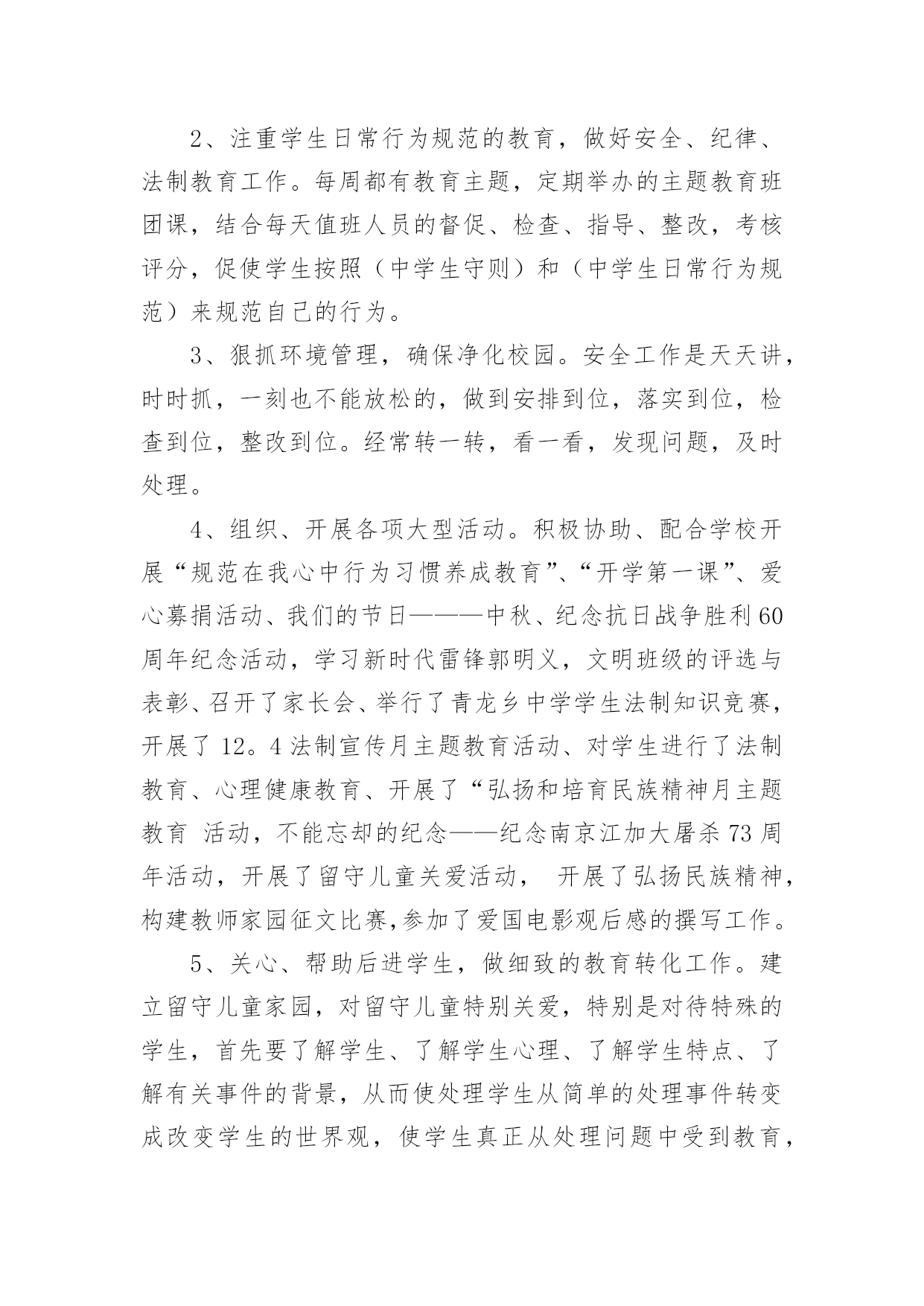 2、注重学生日常行为规范的教育，做好安全、纪律、法制教育工作。每周都有教育主题，定期举办的主题教育班团课，结合每天值班人员的督促、检查、指导、整改，考核评分，促使学生按照（中学生守则）和（中学生日常行为规范）来规范自己的行为。

3、狠抓环境管理，确保净化校园。安全工作是天天讲，时时抓，一刻也不能放松的，做到安排到位，落实到位，检查到位，整改到位。经常转一转，看一看，发现问题，及时处理。

4、组织、开展各项大型活动。积极协助、配合学校开展“规范在我心中行为习惯养成教育”、“开学第一课”、爱心募捐活动、我们的节日———中秋、纪念抗日战争胜利60周年纪念活动，学习新时代雷锋郭明义，文明班级的评选与表彰、召开了家长会、举行了青龙乡中学学生法制知识竞赛，开展了12。4法制宣传月主题教育活动、对学生进行了法制教育、心理健康教育、开展了“弘扬和培育民族精神月主题教育 活动，不能忘却的纪念——纪念南京江加大屠杀73周年活动，开展了留守儿童关爱活动， 开展了弘扬民族精神，构建教师家园征文比赛,参加了爱国电影观后感的撰写工作。

5、关心、帮助后进学生，做细致的教育转化工作。建立留守儿童家园，对留守儿童特别关爱，特别是对待特殊的学生，首先要了解学生、了解学生心理、了解学生特点、了解有关事件的背景，从而使处理学生从简单的处理事件转变成改变学生的世界观，使学生真正从处理问题中受到教育，